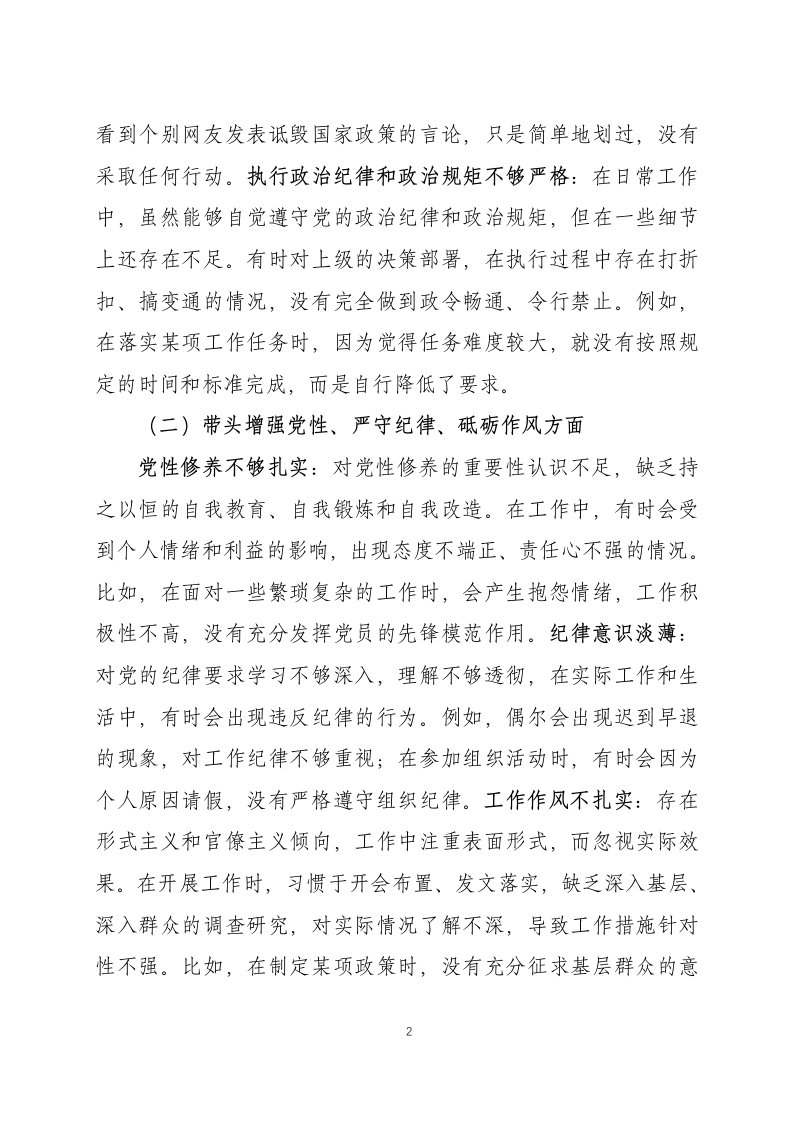 看到个别网友发表诋毁国家政策的言论，只是简单地划过，没有采取任何行动。执行政治纪律和政治规矩不够严格：在日常工作中，虽然能够自觉遵守党的政治纪律和政治规矩，但在一些细节上还存在不足。有时对上级的决策部署，在执行过程中存在打折扣、搞变通的情况，没有完全做到政令畅通、令行禁止。例如，在落实某项工作任务时，因为觉得任务难度较大，就没有按照规定的时间和标准完成，而是自行降低了要求。

（二）带头增强党性、严守纪律、砥砺作风方面

党性修养不够扎实：对党性修养的重要性认识不足，缺乏持之以恒的自我教育、自我锻炼和自我改造。在工作中，有时会受到个人情绪和利益的影响，出现态度不端正、责任心不强的情况。比如，在面对一些繁琐复杂的工作时，会产生抱怨情绪，工作积极性不高，没有充分发挥党员的先锋模范作用。纪律意识淡薄：对党的纪律要求学习不够深入，理解不够透彻，在实际工作和生活中，有时会出现违反纪律的行为。例如，偶尔会出现迟到早退的现象，对工作纪律不够重视；在参加组织活动时，有时会因为个人原因请假，没有严格遵守组织纪律。工作作风不扎实：存在形式主义和官僚主义倾向，工作中注重表面形式，而忽视实际效果。在开展工作时，习惯于开会布置、发文落实，缺乏深入基层、深入群众的调查研究，对实际情况了解不深，导致工作措施针对性不强。比如，在制定某项政策时，没有充分征求基层群众的意

2